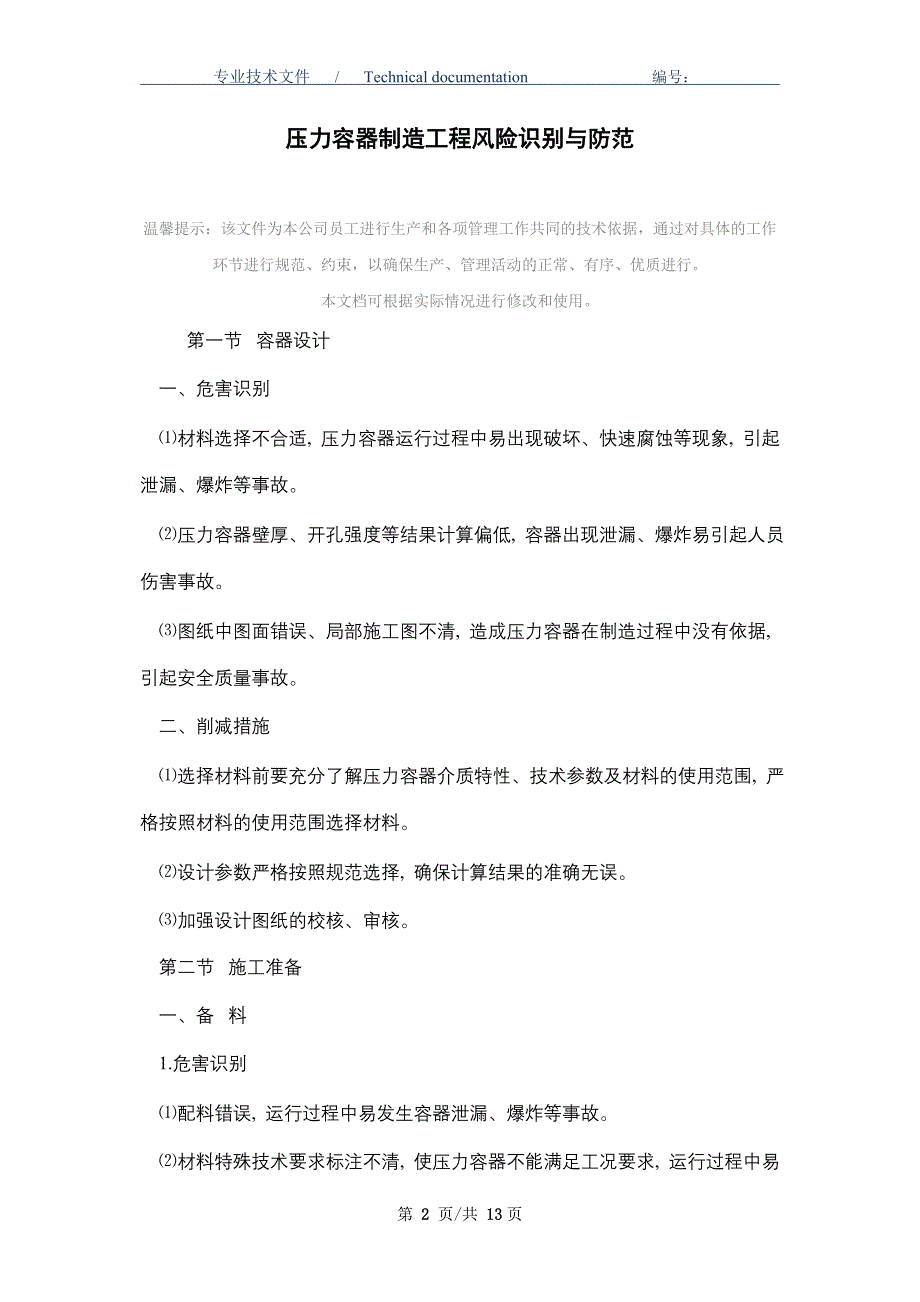 专业技术文件 / Technical documentation 编号：

压力容器制造工程风险识别与防范

温馨提示：该文件为本公司员工进行生产和各项管理工作共同的技术依据，通过对具体的工作环节进行规范、约束，以确保生产、管理活动的正常、有序、优质进行。

本文档可根据实际情况进行修改和使用。

第一节 容器设计

一、危害识别

⑴材料选择不合适，压力容器运行过程中易出现破坏、快速腐蚀等现象，引起泄漏、爆炸等事故。

⑵压力容器壁厚、开孔强度等结果计算偏低，容器出现泄漏、爆炸易引起人员伤害事故。

⑶图纸中图面错误、局部施工图不清，造成压力容器在制造过程中没有依据，引起安全质量事故。

二、削减措施

⑴选择材料前要充分了解压力容器介质特性、技术参数及材料的使用范围，严格按照材料的使用范围选择材料。

⑵设计参数严格按照规范选择，确保计算结果的准确无误。

⑶加强设计图纸的校核、审核。

第二节 施工准备

一、备 料

1.危害识别

⑴配料错误，运行过程中易发生容器泄漏、爆炸等事故。

⑵材料特殊技术要求标注不清，使压力容器不能满足工况要求，运行过程中易

第 2 页/共 13 页